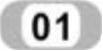 01